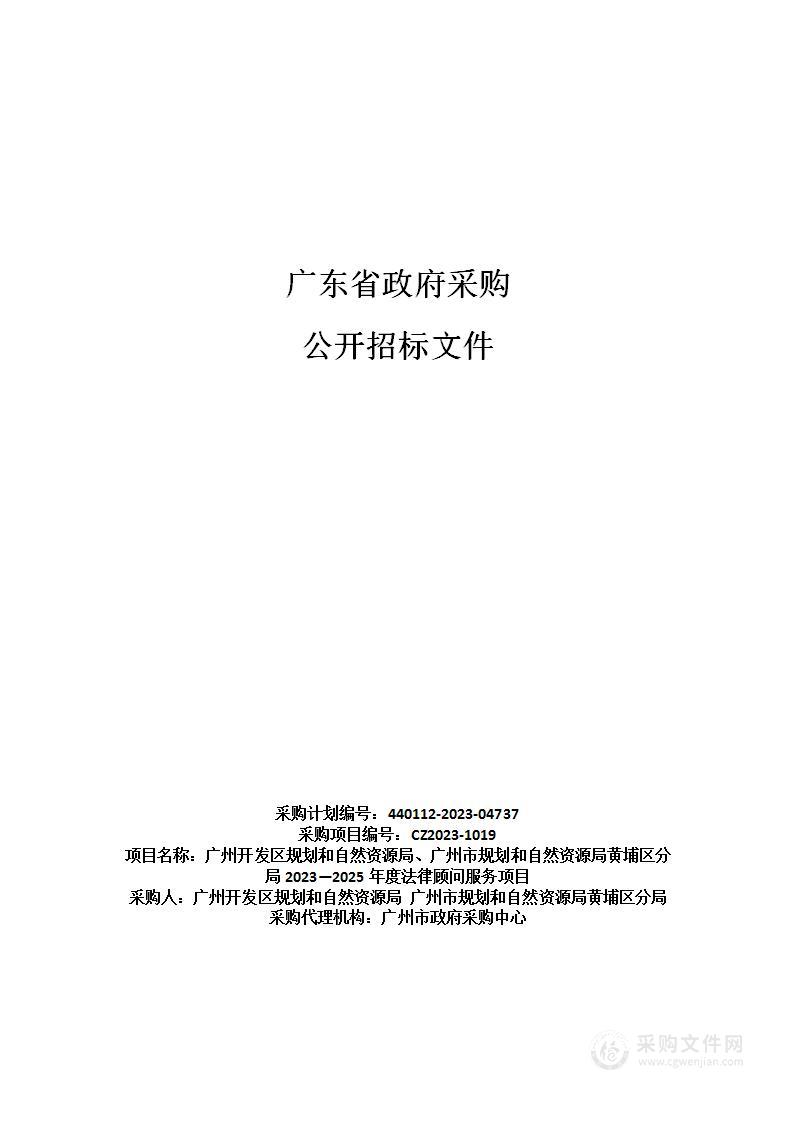 广东省政府采购

公开招标文件

采购计划编号：440112-2023-04737
采购项目编号：CZ2023-1019
项目名称：广州开发区规划和自然资源局、广州市规划和自然资源局黄埔区分局 2023—2025 年度法律顾问服务项目
采购人：广州开发区规划和自然资源局 广州市规划和自然资源局黄埔区分局
采购代理机构：广州市政府采购中心

采购文件网
www.cgwenjian.com